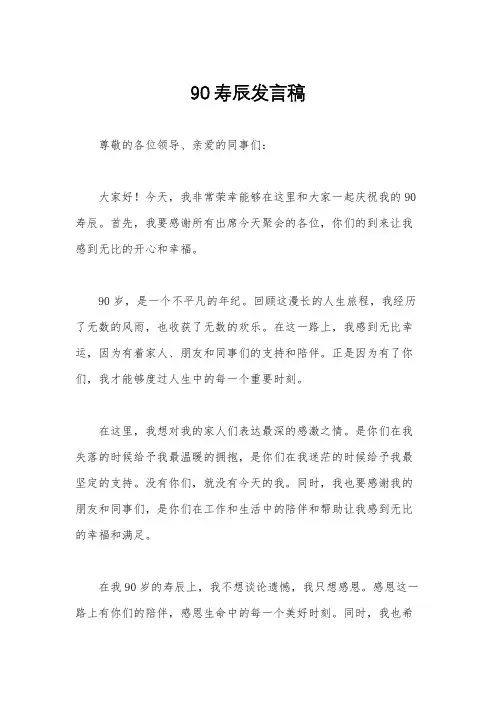 90寿辰发言稿

尊敬的各位领导、亲爱的同事们：

大家好！今天，我非常荣幸能够在这里和大家一起庆祝我的90寿辰。首先，我要感谢所有出席今天聚会的各位，你们的到来让我感到无比的开心和幸福。

90岁，是一个不平凡的年纪。回顾这漫长的人生旅程，我经历了无数的风雨，也收获了无数的欢乐。在这一路上，我感到无比幸运，因为有着家人、朋友和同事们的支持和陪伴。正是因为有了你们，我才能够度过人生中的每一个重要时刻。

在这里，我想对我的家人们表达最深的感激之情。是你们在我失落的时候给予我最温暖的拥抱，是你们在我迷茫的时候给予我最坚定的支持。没有你们，就没有今天的我。同时，我也要感谢我的朋友和同事们，是你们在工作和生活中的陪伴和帮助让我感到无比的幸福和满足。

在我90岁的寿辰上，我不想谈论遗憾，我只想感恩。感恩这一路上有你们的陪伴，感恩生命中的每一个美好时刻。同时，我也希